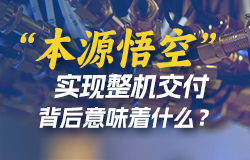 “本源悟空”
实现整机交付
背后意味着什么？